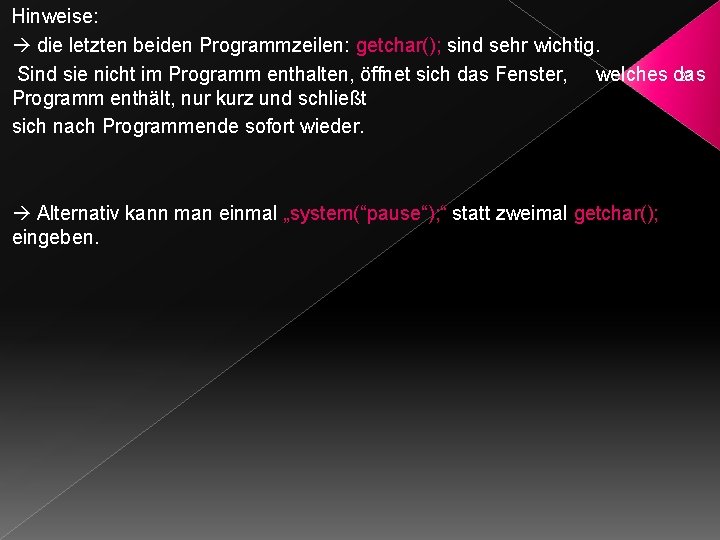 Hinweise:
→ die letzten beiden Programmzeilen: getchar(); sind sehr wichtig.
Sind sie nicht im Programm enthalten, öffnet sich das Fenster, welches das Programm enthält, nur kurz und schließt sich nach Programmende sofort wieder.

→ Alternativ kann man einmal „system(“pause“);“ statt zweimal getchar(); eingeben.